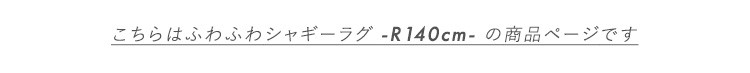 こちらはふわふわシャギーラグ -R140cm- の商品ページです